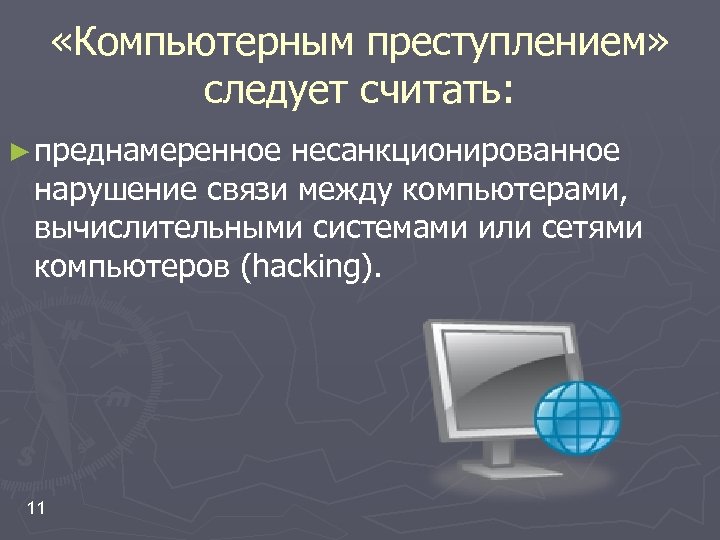 «Компьютерным преступлением» следует считать:

► преднамеренное несанкционированное нарушение связи между компьютерами, вычислительными системами или сетями компьютеров (hacking).

11